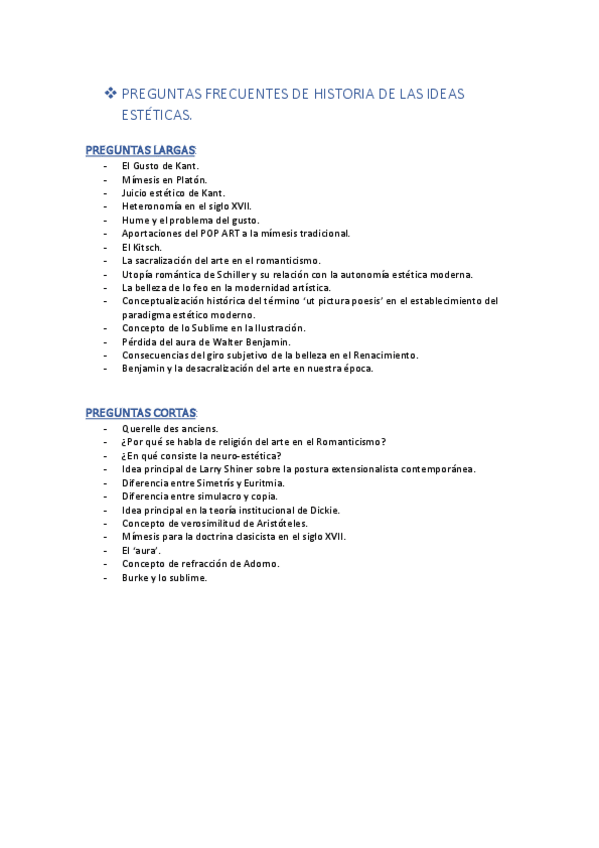 ❖ PREGUNTAS FRECUENTES DE HISTORIA DE LAS IDEAS ESTÉTICAS.

PREGUNTAS LARGAS:
- El Gusto de Kant.
- Mímesis en Platón.
- Juicio estético de Kant.
- Heteronomía en el siglo XVII.
- Hume y el problema del gusto.
- Aportaciones del POP ART a la mímesis tradicional.
- El Kitsch.
- La sacralización del arte en el romanticismo.
- Utopía romántica de Schiller y su relación con la autonomía estética moderna.
- La belleza de lo feo en la modernidad artística.
- Conceptualización histórica del término 'ut pictura poesis' en el establecimiento del paradigma estético moderno.
- Concepto de lo Sublime en la Ilustración.
- Pérdida del aura de Walter Benjamin.
- Consecuencias del giro subjetivo de la belleza en el Renacimiento.
- Benjamin y la desacralización del arte en nuestra época.

PREGUNTAS CORTAS:
- Querelle des anciens.
- ¿Por qué se habla de religión del arte en el Romanticismo?
- ¿En qué consiste la neuro-estética?
- Idea principal de Larry Shiner sobre la postura extensionalista contemporánea.
- Diferencia entre Simetrís y Euritmia.
- Diferencia entre simulacro y copia.
- Idea principal en la teoría institucional de Dickie.
- Concepto de verosimilitud de Aristóteles.
- Mímesis para la doctrina clasicista en el siglo XVII.
- El 'aura'.
- Concepto de refracción de Adorno.
- Burke y lo sublime.